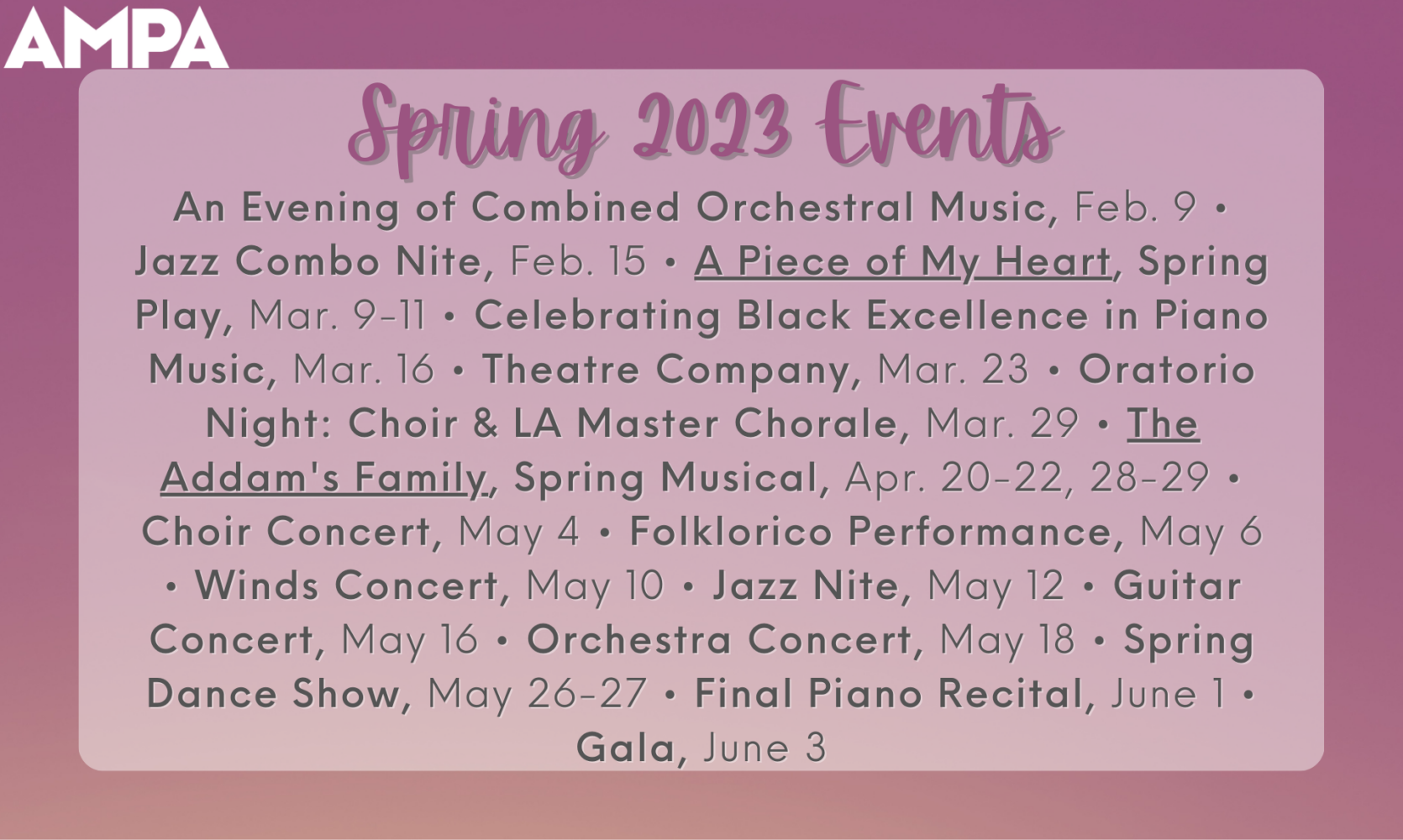 AMPA

Spring 2023 Events

An Evening of Combined Orchestral Music, Feb. 9 • Jazz Combo Nite, Feb. 15 • A Piece of My Heart, Spring Play, Mar. 9-11 • Celebrating Black Excellence in Piano Music, Mar. 16 • Theatre Company, Mar. 23 • Oratorio Night: Choir & LA Master Chorale, Mar. 29 • The Addam's Family, Spring Musical, Apr. 20-22, 28-29 • Choir Concert, May 4 • Folklorico Performance, May 6 • Winds Concert, May 10 • Jazz Nite, May 12 • Guitar Concert, May 16 • Orchestra Concert, May 18 • Spring Dance Show, May 26-27 • Final Piano Recital, June 1 • Gala, June 3